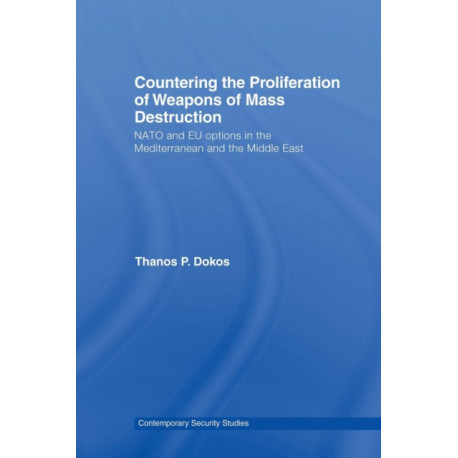 Countering the Proliferation of Weapons of Mass Destruction

NATO and EU options in the Mediterranean and the Middle East

Thanos P. Dokos

Contemporary Security Studies